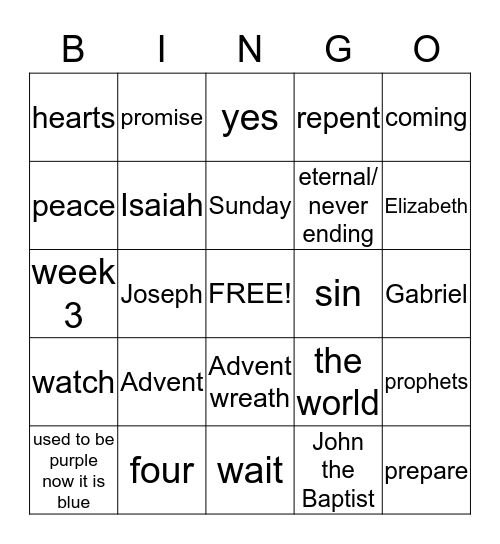 | B | I | N | G | O |
|---|---|---|---|---|
| hearts | promise | yes | repent | coming |
| peace | Isaiah | Sunday | eternal/ never ending | Elizabeth |
| week 3 | Joseph | FREE! | sin | Gabriel |
| watch | Advent | Advent wreath | the world | prophets |
| used to be purple now it is blue | four | wait | John the Baptist | prepare |